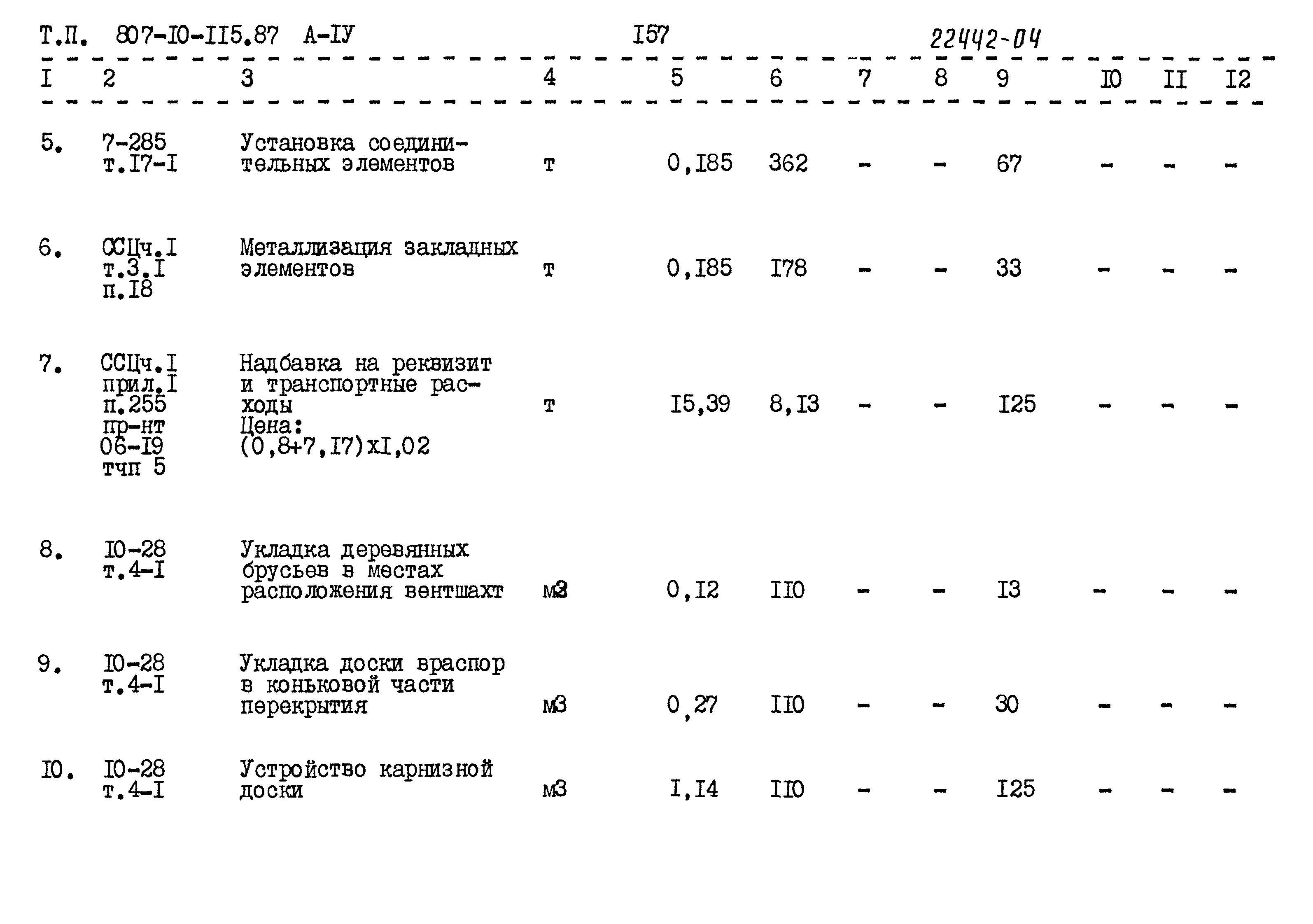 Т.П. 807-I0-II5.87 А-IУ I57 22442-04

| I | 2 | 3 | 4 | 5 | 6 | 7 | 8 | 9 | I0 | II | I2 |
|---|---|---|---|---|---|---|---|---|---|---|---|
| 5. | 7-285 т.I7-I | Установка соединительных элементов | т | 0,I85 | 362 | - | - | 67 | - | - | - |
| 6. | ССЦч.I т.3.I п.I8 | Металлизация закладных элементов | т | 0,I85 | I78 | - | - | 33 | - | - | - |
| 7. | ССЦч.I прил.I п.255 пр-нт 06-I9 тчп 5 | Надбавка на реквизит и транспортные расходы Цена: (0,8+7,I7)хI,02 | т | I5,39 | 8,I3 | - | - | I25 | - | - | - |
| 8. | I0-28 т.4-I | Укладка деревянных брусьев в местах расположения вентшахт | м3 | 0,I2 | II0 | - | - | I3 | - | - | - |
| 9. | I0-28 т.4-I | Укладка доски враспор в коньковой части перекрытия | м3 | 0,27 | II0 | - | - | 30 | - | - | - |
| I0. | I0-28 т.4-I | Устройство карнизной доски | м3 | I,I4 | II0 | - | - | I25 | - | - | - |